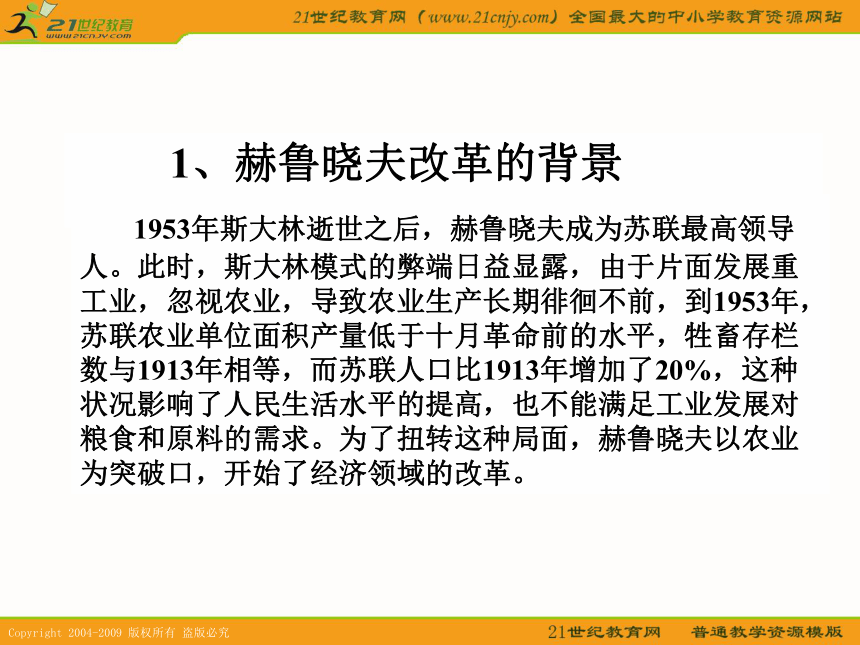 21世纪教育
www.21cnjy.com

21世纪教育网（www.21cnjy.com）全国最大的中小学教育资源网站

1、赫鲁晓夫改革的背景

1953年斯大林逝世之后，赫鲁晓夫成为苏联最高领导人。此时，斯大林模式的弊端日益显露，由于片面发展重工业，忽视农业，导致农业生产长期徘徊不前，到1953年，苏联农业单位面积产量低于十月革命前的水平，牲畜存栏数与1913年相等，而苏联人口比1913年增加了20%，这种状况影响了人民生活水平的提高，也不能满足工业发展对粮食和原料的需求。为了扭转这种局面，赫鲁晓夫以农业为突破口，开始了经济领域的改革。

Copyright 2004-2009 版权所有 盗版必究

21世纪教育网　　普通教学资源模版